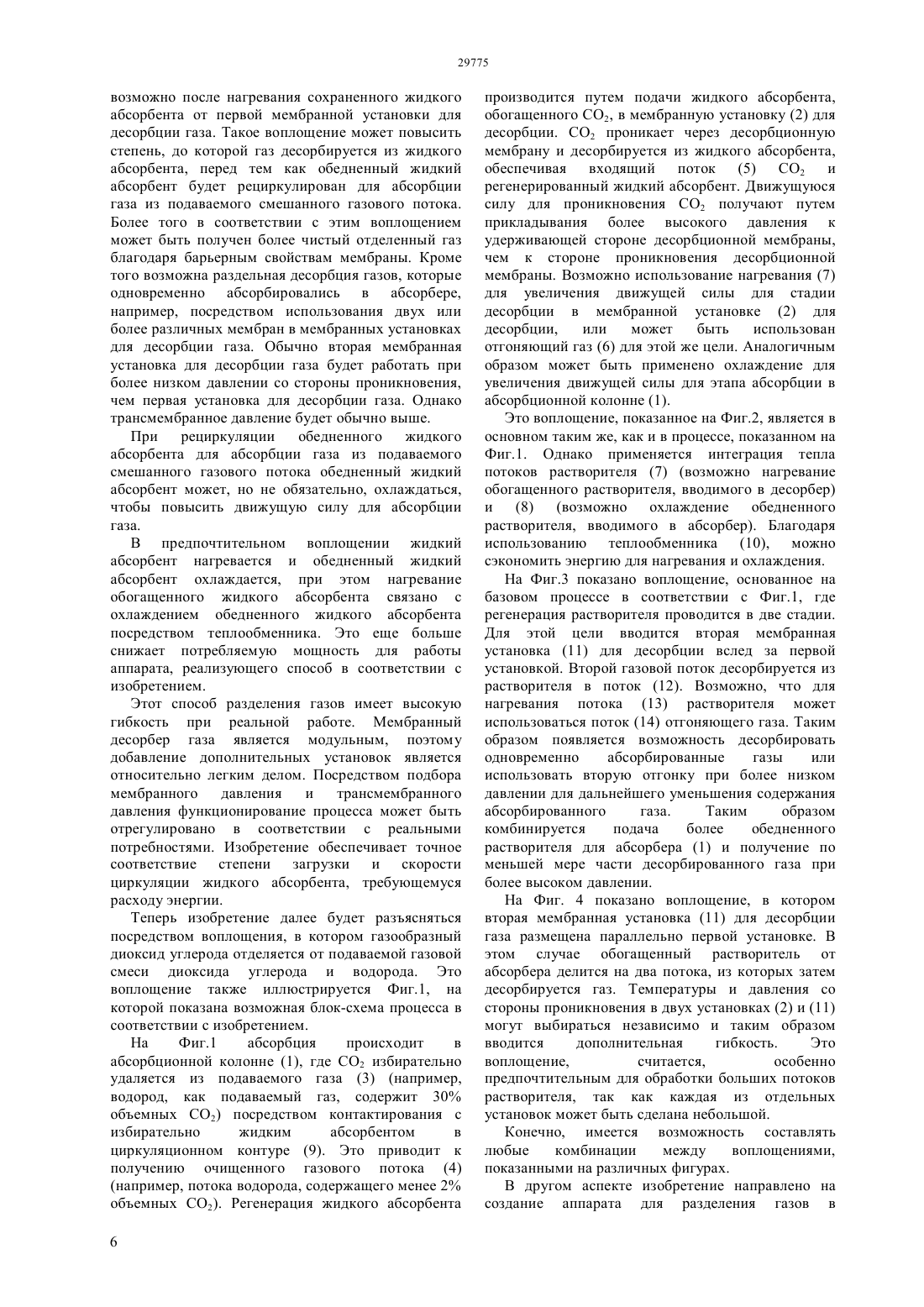 29775

возможно после нагревания сохраненного жидкого абсорбента от первой мембранной установки для десорбции газа. Такое воплощение может повысить степень, до которой газ десорбируется из жидкого абсорбента, перед тем как обедненный жидкий абсорбент будет рециркулирован для абсорбции газа из подаваемого смешанного газового потока. Более того в соответствии с этим воплощением может быть получен более чистый отделенный газ благодаря барьерным свойствам мембраны. Кроме того возможна раздельная десорбция газов, которые одновременно абсорбировались в абсорбере, например, посредством использования двух или более различных мембран в мембранных установках для десорбции газа. Обычно вторая мембранная установка для десорбции газа будет работать при более низком давлении со стороны проникновения, чем первая установка для десорбции газа. Однако трансмембранное давление будет обычно выше.

При рециркуляции обедненного жидкого абсорбента для абсорбции газа из подаваемого смешанного газового потока обедненный жидкий абсорбент может, но не обязательно, охлаждаться, чтобы повысить движущую силу для абсорбции газа.

В предпочтительном воплощении жидкий абсорбент нагревается и обедненный жидкий абсорбент охлаждается, при этом нагревание обогащенного жидкого абсорбента связано с охлаждением обедненного жидкого абсорбента посредством теплообменника. Это еще больше снижает потребляемую мощность для работы аппарата, реализующего способ в соответствии с изобретением.

Этот способ разделения газов имеет высокую гибкость при реальной работе. Мембранный десорбер газа является модульным, поэтому добавление дополнительных установок является относительно легким делом. Посредством подбора мембранного давления и трансмембранного давления функционирование процесса может быть отрегулировано в соответствии с реальными потребностями. Изобретение обеспечивает точное соответствие степени загрузки и скорости циркуляции жидкого абсорбента, требующемуся расходу энергии.

Теперь изобретение далее будет разъясняться посредством воплощения, в котором газообразный диоксид углерода отделяется от подаваемой газовой смеси диоксида углерода и водорода. Это воплощение также иллюстрируется Фиг.1, на которой показана возможная блок-схема процесса в соответствии с изобретением.

На Фиг.1 абсорбция происходит в абсорбционной колонне (1), где $CO_2$ избирательно удаляется из подаваемого газа (3) (например, водород, как подаваемый газ, содержит 30% объемных $CO_2$) посредством контактирования с избирательно жидким абсорбентом в циркуляционном контуре (9). Это приводит к получению очищенного газового потока (4) (например, потока водорода, содержащего менее 2% объемных $CO_2$). Регенерация жидкого абсорбента производится путем подачи жидкого абсорбента, обогащенного $CO_2$, в мембранную установку (2) для десорбции. $CO_2$ проникает через десорбционную мембрану и десорбируется из жидкого абсорбента, обеспечивая входящий поток (5) $CO_2$ и регенерированный жидкий абсорбент. Движущуюся силу для проникновения $CO_2$ получают путем прикладывания более высокого давления к удерживающей стороне десорбционной мембраны, чем к стороне проникновения десорбционной мембраны. Возможно использование нагревания (7) для увеличения движущей силы для стадии десорбции в мембранной установке (2) для десорбции, или может быть использован отгоняющий газ (6) для этой же цели. Аналогичным образом может быть применено охлаждение для увеличения движущей силы для этапа абсорбции в абсорбционной колонне (1).

Это воплощение, показанное на Фиг.2, является в основном таким же, как и в процессе, показанном на Фиг.1. Однако применяется интеграция тепла потоков растворителя (7) (возможно нагревание обогащенного растворителя, вводимого в десорбер) и (8) (возможно охлаждение обедненного растворителя, вводимого в абсорбер). Благодаря использованию теплообменника (10), можно сэкономить энергию для нагревания и охлаждения.

На Фиг.3 показано воплощение, основанное на базовом процессе в соответствии с Фиг.1, где регенерация растворителя проводится в две стадии. Для этой цели вводится вторая мембранная установка (11) для десорбции вслед за первой установкой. Второй газовой поток десорбируется из растворителя в поток (12). Возможно, что для нагревания потока (13) растворителя может использоваться поток (14) отгоняющего газа. Таким образом появляется возможность десорбировать одновременно абсорбированные газы или использовать вторую отгонку при более низком давлении для дальнейшего уменьшения содержания абсорбированного газа. Таким образом комбинируется подача более обедненного растворителя для абсорбера (1) и получение по меньшей мере части десорбированного газа при более высоком давлении.

На Фиг. 4 показано воплощение, в котором вторая мембранная установка (11) для десорбции газа размещена параллельно первой установке. В этом случае обогащенный растворитель от абсорбера делится на два потока, из которых затем десорбируется газ. Температуры и давления со стороны проникновения в двух установках (2) и (11) могут выбираться независимо и таким образом вводится дополнительная гибкость. Это воплощение, считается, особенно предпочтительным для обработки больших потоков растворителя, так как каждая из отдельных установок может быть сделана небольшой.

Конечно, имеется возможность составлять любые комбинации между воплощениями, показанными на различных фигурах.

В другом аспекте изобретение направлено на создание аппарата для разделения газов в

6